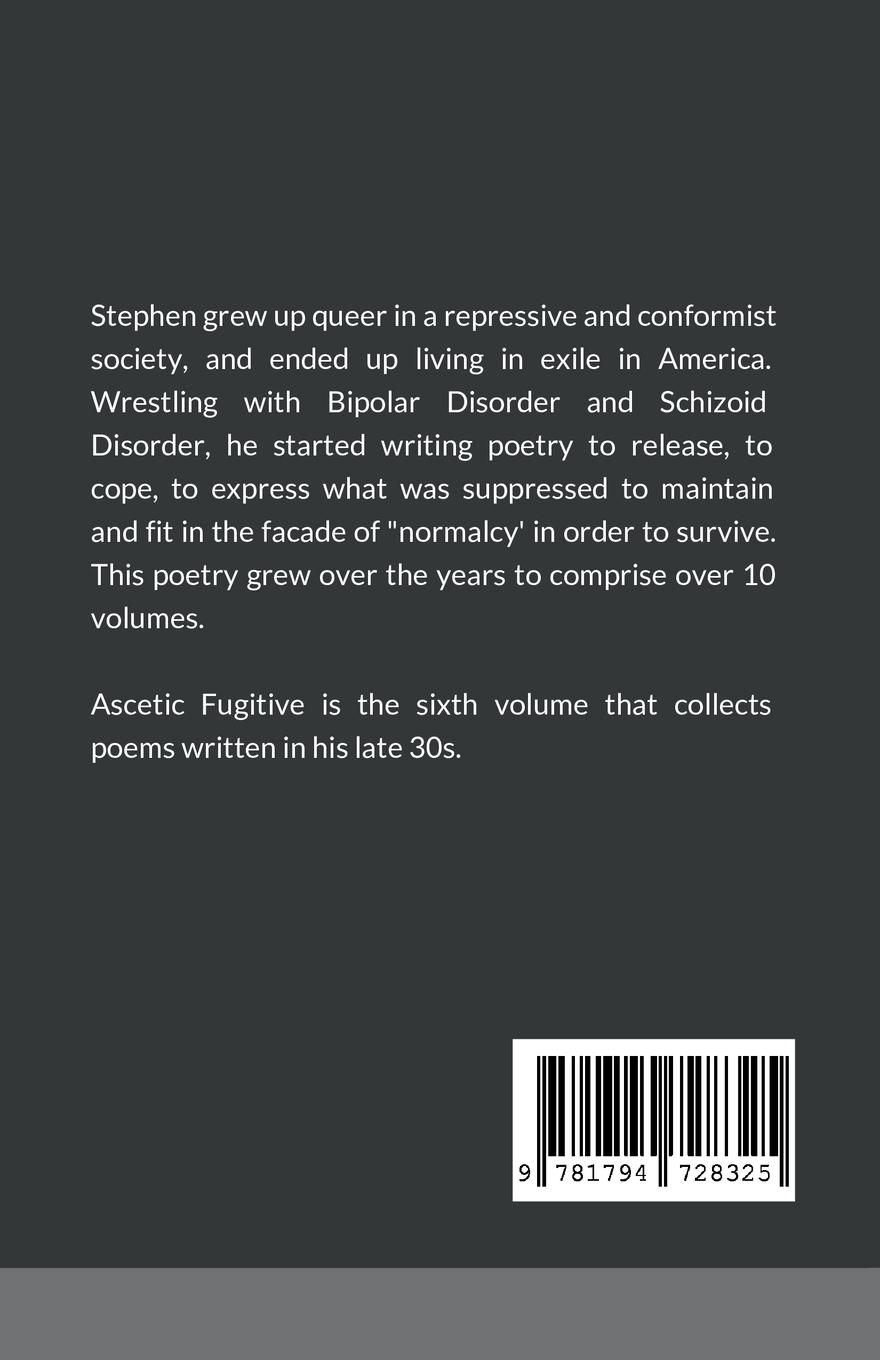 Stephen grew up queer in a repressive and conformist society, and ended up living in exile in America. Wrestling with Bipolar Disorder and Schizoid Disorder, he started writing poetry to release, to cope, to express what was suppressed to maintain and fit in the facade of "normalcy' in order to survive. This poetry grew over the years to comprise over 10 volumes.

Ascetic Fugitive is the sixth volume that collects poems written in his late 30s.

9 781794 728325